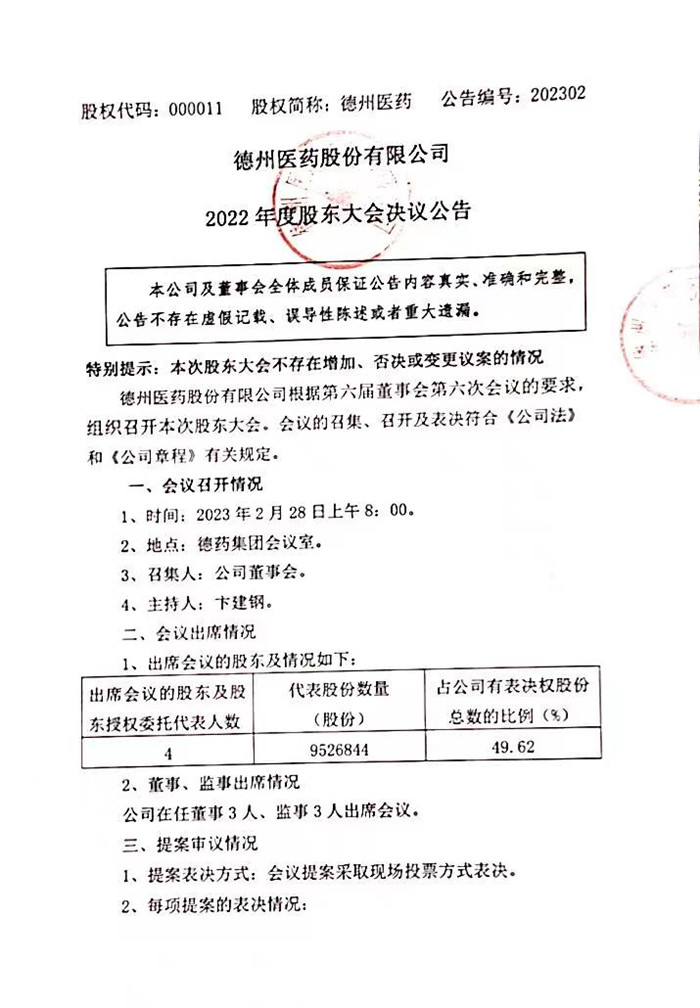 股权代码：000011　股权简称：德州医药　公告编号：202302

德州医药股份有限公司

2022 年度股东大会决议公告

本公司及董事会全体成员保证公告内容真实、准确和完整，公告不存在虚假记载、误导性陈述或者重大遗漏。

特别提示：本次股东大会不存在增加、否决或变更议案的情况

德州医药股份有限公司根据第六届董事会第六次会议的要求，组织召开本次股东大会。会议的召集、召开及表决符合《公司法》和《公司章程》有关规定。

一、会议召开情况

1、时间：2023 年 2 月 28 日上午 8：00。

2、地点：德药集团会议室。

3、召集人：公司董事会。

4、主持人：卞建钢。

二、会议出席情况

1、出席会议的股东及情况如下：

| 出席会议的股东及股东授权委托代表人数 | 代表股份数量（股份） | 占公司有表决权股份总数的比例（%） |
|---|---|---|
| 4 | 9526844 | 49.62 |

2、董事、监事出席情况

公司在任董事 3 人、监事 3 人出席会议。

三、提案审议情况

1、提案表决方式：会议提案采取现场投票方式表决。

2、每项提案的表决情况：